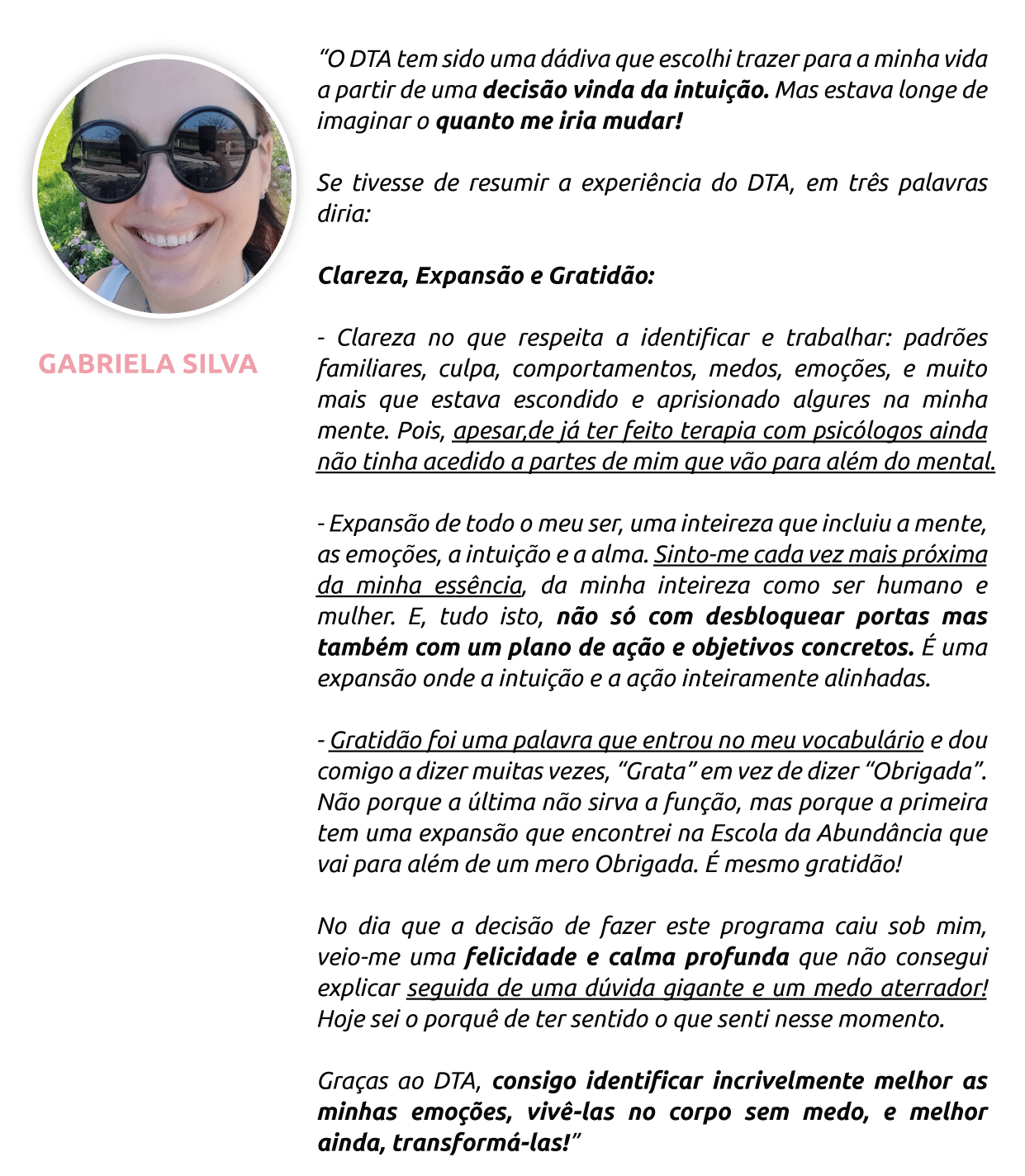 GABRIELA SILVA

“O DTA tem sido uma dádiva que escolhi trazer para a minha vida a partir de uma decisão vinda da intuição. Mas estava longe de imaginar o quanto me iria mudar!

Se tivesse de resumir a experiência do DTA, em três palavras diria:

Clareza, Expansão e Gratidão:

- Clareza no que respeita a identificar e trabalhar: padrões familiares, culpa, comportamentos, medos, emoções, e muito mais que estava escondido e aprisionado algures na minha mente. Pois, apesar,de já ter feito terapia com psicólogos ainda não tinha acedido a partes de mim que vão para além do mental.

- Expansão de todo o meu ser, uma inteireza que incluiu a mente, as emoções, a intuição e a alma. Sinto-me cada vez mais próxima da minha essência, da minha inteireza como ser humano e mulher. E, tudo isto, não só com desbloquear portas mas também com um plano de ação e objetivos concretos. É uma expansão onde a intuição e a ação inteiramente alinhadas.

- Gratidão foi uma palavra que entrou no meu vocabulário e dou comigo a dizer muitas vezes, “Grata” em vez de dizer “Obrigada”. Não porque a última não sirva a função, mas porque a primeira tem uma expansão que encontrei na Escola da Abundância que vai para além de um mero Obrigada. É mesmo gratidão!

No dia que a decisão de fazer este programa caiu sob mim, veio-me uma felicidade e calma profunda que não consegui explicar seguida de uma dúvida gigante e um medo aterrador! Hoje sei o porquê de ter sentido o que senti nesse momento.

Graças ao DTA, consigo identificar incrivelmente melhor as minhas emoções, vivê-las no corpo sem medo, e melhor ainda, transformá-las!”